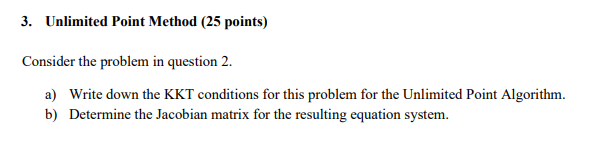 3. Unlimited Point Method (25 points)

Consider the problem in question 2.

a) Write down the KKT conditions for this problem for the Unlimited Point Algorithm.
b) Determine the Jacobian matrix for the resulting equation system.